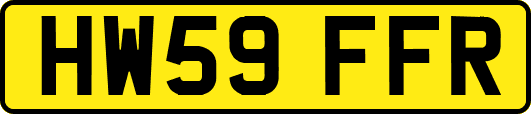 HW59 FFR